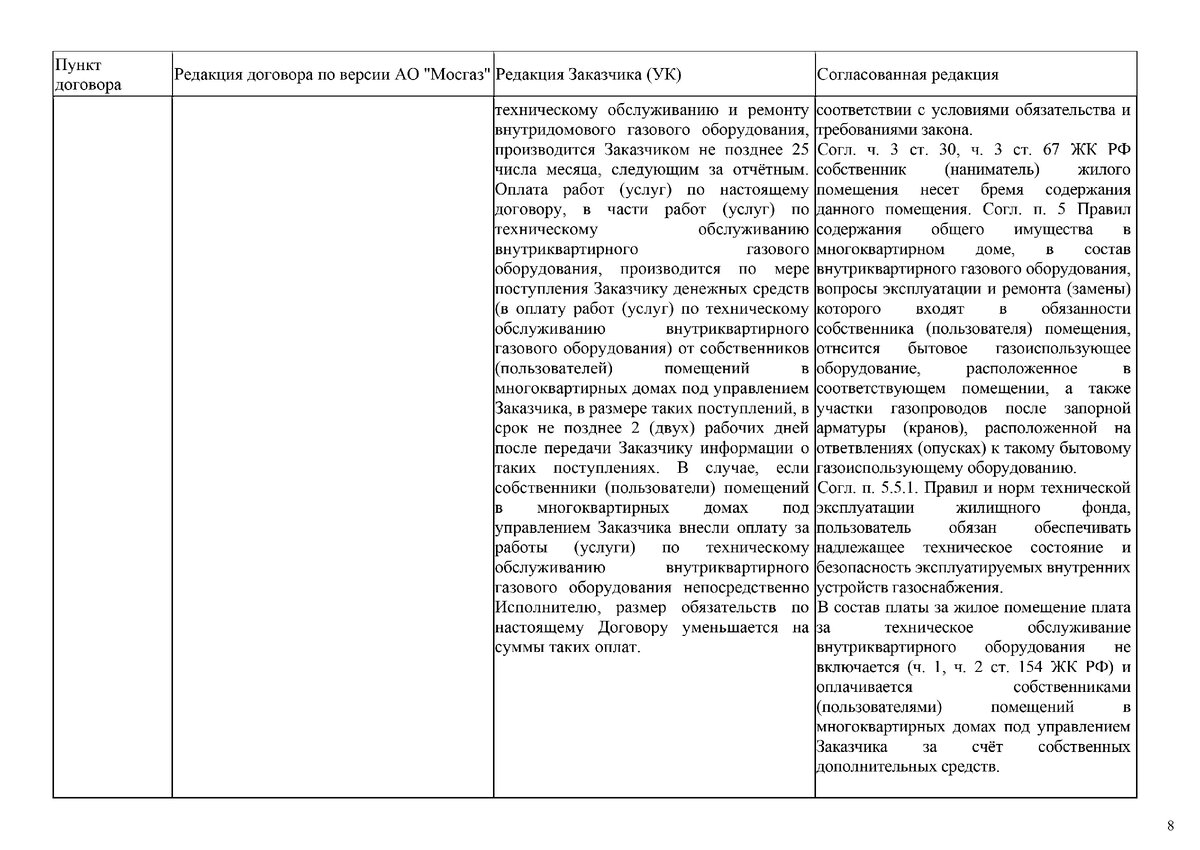 | Пункт договора | Редакция договора по версии АО "Мосгаз" | Редакция Заказчика (УК) | Согласованная редакция |
|---|---|---|---|
| | | техническому обслуживанию и ремонту внутридомового газового оборудования, производится Заказчиком не позднее 25 числа месяца, следующим за отчётным. Оплата работ (услуг) по настоящему договору, в части работ (услуг) по техническому обслуживанию внутриквартирного газового оборудования, производится по мере поступления Заказчику денежных средств (в оплату работ (услуг) по техническому обслуживанию внутриквартирного газового оборудования) от собственников (пользователей) помещений в многоквартирных домах под управлением Заказчика, в размере таких поступлений, в срок не позднее 2 (двух) рабочих дней после передачи Заказчику информации о таких поступлениях. В случае, если собственники (пользователи) помещений в многоквартирных домах под управлением Заказчика внесли оплату за работы (услуги) по техническому обслуживанию внутриквартирного газового оборудования непосредственно Исполнителю, размер обязательств по настоящему Договору уменьшается на суммы таких оплат. | соответствии с условиями обязательства и требованиями закона. Согл. ч. 3 ст. 30, ч. 3 ст. 67 ЖК РФ собственник (наниматель) жилого помещения несет бремя содержания данного помещения. Согл. п. 5 Правил содержания общего имущества в многоквартирном доме, в состав внутриквартирного газового оборудования, вопросы эксплуатации и ремонта (замены) которого входят в обязанности собственника (пользователя) помещения, отнсится бытовое газоиспользующее оборудование, расположенное в соответствующем помещении, а также участки газопроводов после запорной арматуры (кранов), расположенной на ответвлениях (опусках) к такому бытовому газоиспользующему оборудованию. Согл. п. 5.5.1. Правил и норм технической эксплуатации жилищного фонда, пользователь обязан обеспечивать надлежащее техническое состояние и безопасность эксплуатируемых внутренних устройств газоснабжения. В состав платы за жилое помещение плата за техническое обслуживание внутриквартирного оборудования не включается (ч. 1, ч. 2 ст. 154 ЖК РФ) и оплачивается собственниками (пользователями) помещений в многоквартирных домах под управлением Заказчика за счёт собственных дополнительных средств. |

8